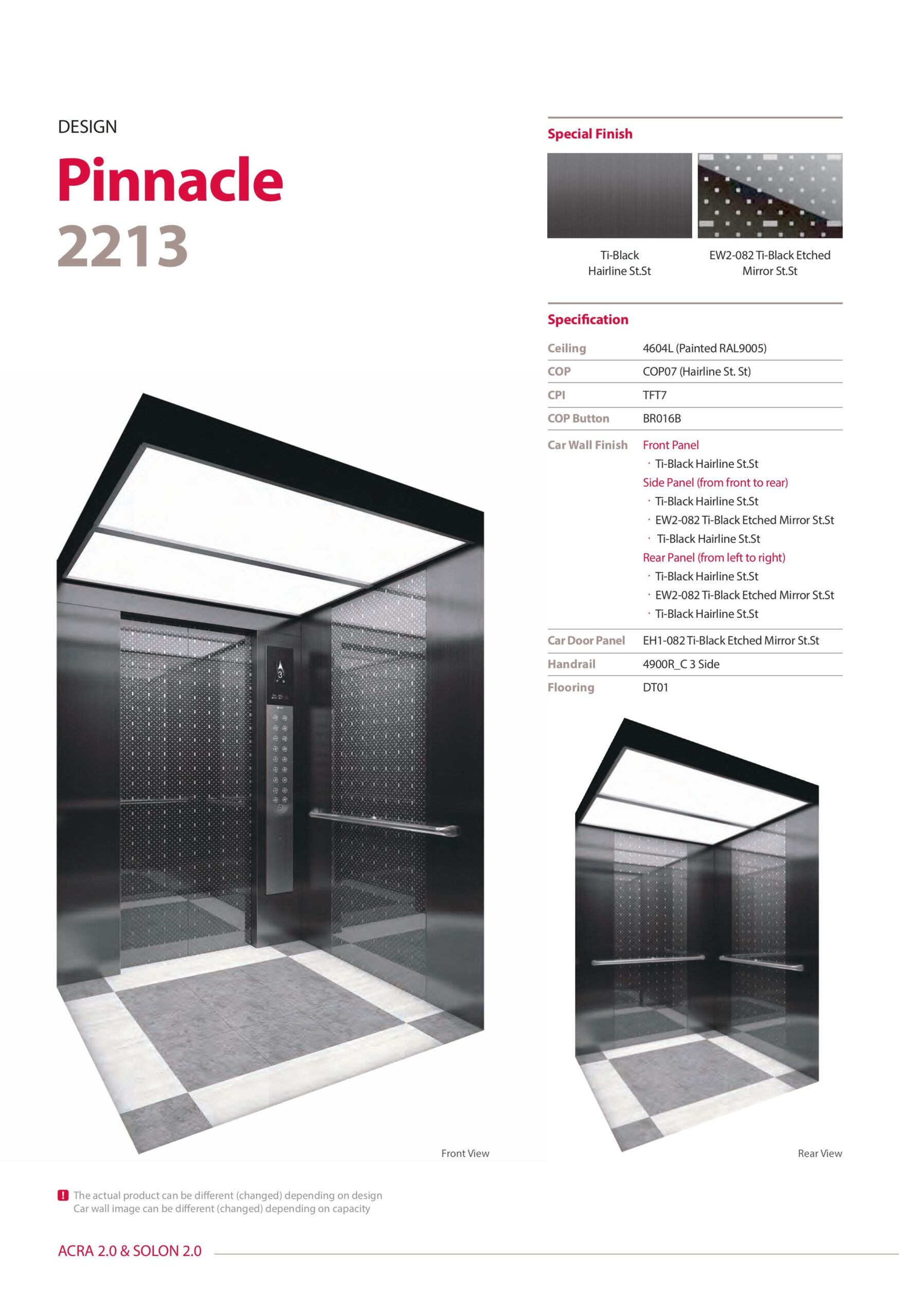 DESIGN

Pinnacle
2213

Special Finish

Ti-Black Hairline St.St

EW2-082 Ti-Black Etched Mirror St.St

Specification

| Ceiling | 4604L (Painted RAL9005) |
|---|---|
| COP | COP07 (Hairline St. St) |
| CPI | TFT7 |
| COP Button | BR016B |
| Car Wall Finish | Front Panel · Ti-Black Hairline St.St Side Panel (from front to rear) · Ti-Black Hairline St.St · EW2-082 Ti-Black Etched Mirror St.St · Ti-Black Hairline St.St Rear Panel (from left to right) · Ti-Black Hairline St.St · EW2-082 Ti-Black Etched Mirror St.St · Ti-Black Hairline St.St |
| Car Door Panel | EH1-082 Ti-Black Etched Mirror St.St |
| Handrail | 4900R_C 3 Side |
| Flooring | DT01 |

3

Front View

Rear View

! The actual product can be different (changed) depending on design
Car wall image can be different (changed) depending on capacity

ACRA 2.0 & SOLON 2.0